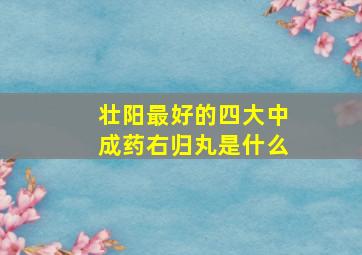 壮阳最好的四大中成药右归丸是什么